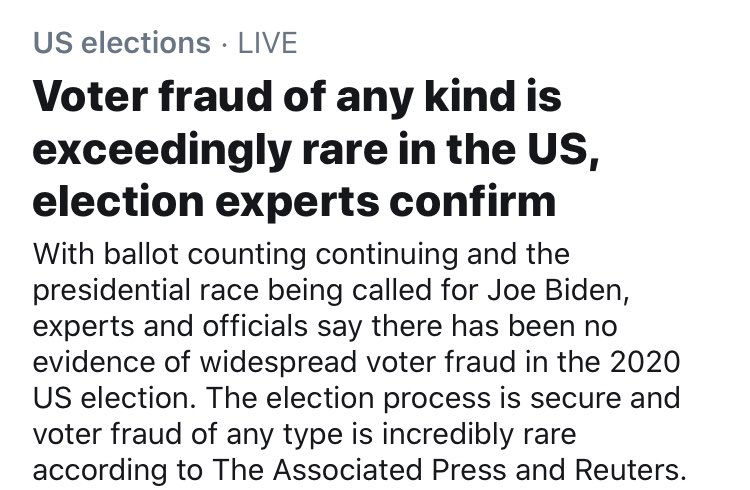 US elections · LIVE

Voter fraud of any kind is exceedingly rare in the US, election experts confirm

With ballot counting continuing and the presidential race being called for Joe Biden, experts and officials say there has been no evidence of widespread voter fraud in the 2020 US election. The election process is secure and voter fraud of any type is incredibly rare according to The Associated Press and Reuters.